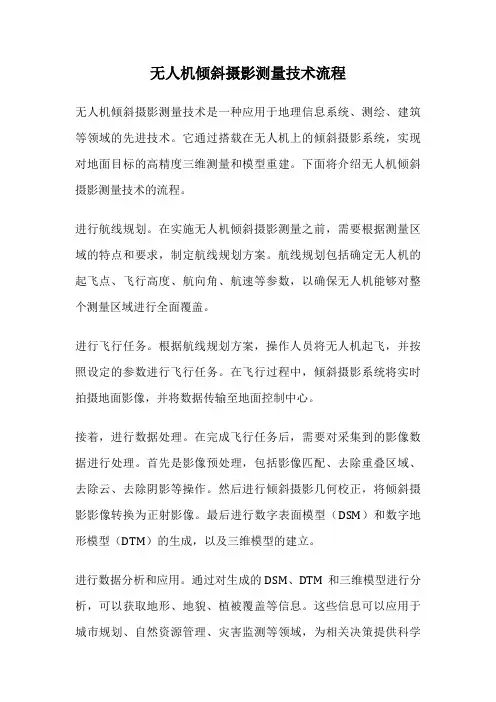 无人机倾斜摄影测量技术流程

无人机倾斜摄影测量技术是一种应用于地理信息系统、测绘、建筑等领域的先进技术。它通过搭载在无人机上的倾斜摄影系统，实现对地面目标的高精度三维测量和模型重建。下面将介绍无人机倾斜摄影测量技术的流程。

进行航线规划。在实施无人机倾斜摄影测量之前，需要根据测量区域的特点和要求，制定航线规划方案。航线规划包括确定无人机的起飞点、飞行高度、航向角、航速等参数，以确保无人机能够对整个测量区域进行全面覆盖。

进行飞行任务。根据航线规划方案，操作人员将无人机起飞，并按照设定的参数进行飞行任务。在飞行过程中，倾斜摄影系统将实时拍摄地面影像，并将数据传输至地面控制中心。

接着，进行数据处理。在完成飞行任务后，需要对采集到的影像数据进行处理。首先是影像预处理，包括影像匹配、去除重叠区域、去除云、去除阴影等操作。然后进行倾斜摄影几何校正，将倾斜摄影影像转换为正射影像。最后进行数字表面模型（DSM）和数字地形模型（DTM）的生成，以及三维模型的建立。

进行数据分析和应用。通过对生成的DSM、DTM 和三维模型进行分析，可以获取地形、地貌、植被覆盖等信息。这些信息可以应用于城市规划、自然资源管理、灾害监测等领域，为相关决策提供科学